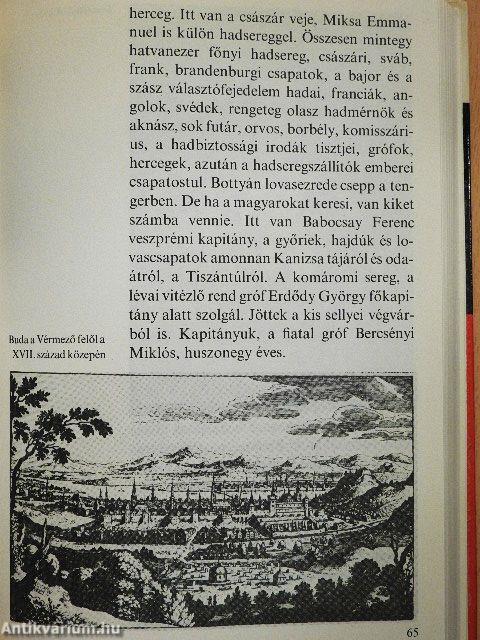 herceg. Itt van a császár veje, Miksa Emmanuel is külön hadsereggel. Összesen mintegy hatvanezer főnyi hadsereg, császári, sváb, frank, brandenburgi csapatok, a bajor és a szász választófejedelem hadai, franciák, angolok, svédek, rengeteg olasz hadmérnök és aknász, sok futár, orvos, borbély, komisszárius, a hadbiztossági irodák tisztjei, grófok, hercegek, azután a hadseregszállítók emberei csapatostul. Bottyán lovasezrede csepp a tengerben. De ha a magyarokat keresi, van kiket számba vennie. Itt van Babocsay Ferenc veszprémi kapitány, a győriek, hajdúk és lovascsapatok amonnan Kanizsa tájáról és odaátról, a Tiszántúlról. A komáromi sereg, a lévai vitézlő rend gróf Erdődy György főkapitány alatt szolgál. Jöttek a kis sellyei végvárból is. Kapitányuk, a fiatal gróf Bercsényi Miklós, huszonegy éves.

Buda a Vérmező felől a XVII. század közepén

Antikvarium.hu

65